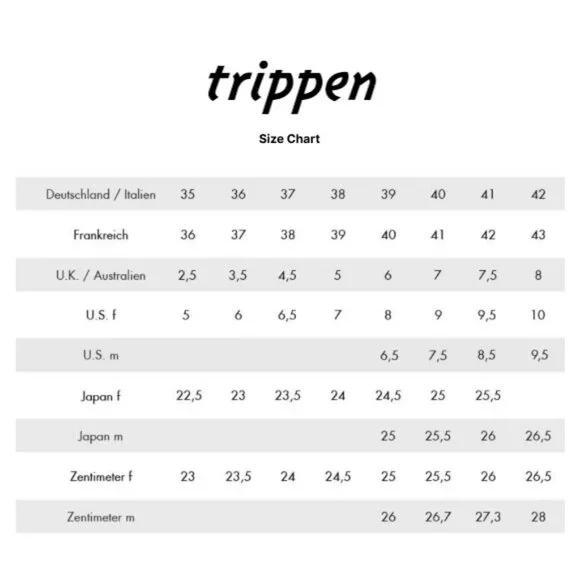 trippen

Size Chart

| Deutschland / Italien | 35 | 36 | 37 | 38 | 39 | 40 | 41 | 42 |
|---|---|---|---|---|---|---|---|---|
| Frankreich | 36 | 37 | 38 | 39 | 40 | 41 | 42 | 43 |
| U.K. / Australien | 2,5 | 3,5 | 4,5 | 5 | 6 | 7 | 7,5 | 8 |
| U.S. f | 5 | 6 | 6,5 | 7 | 8 | 9 | 9,5 | 10 |
| U.S. m | | | | | 6,5 | 7,5 | 8,5 | 9,5 |
| Japan f | 22,5 | 23 | 23,5 | 24 | 24,5 | 25 | 25,5 | |
| Japan m | | | | | 25 | 25,5 | 26 | 26,5 |
| Zentimeter f | 23 | 23,5 | 24 | 24,5 | 25 | 25,5 | 26 | 26,5 |
| Zentimeter m | | | | | 26 | 26,7 | 27,3 | 28 |